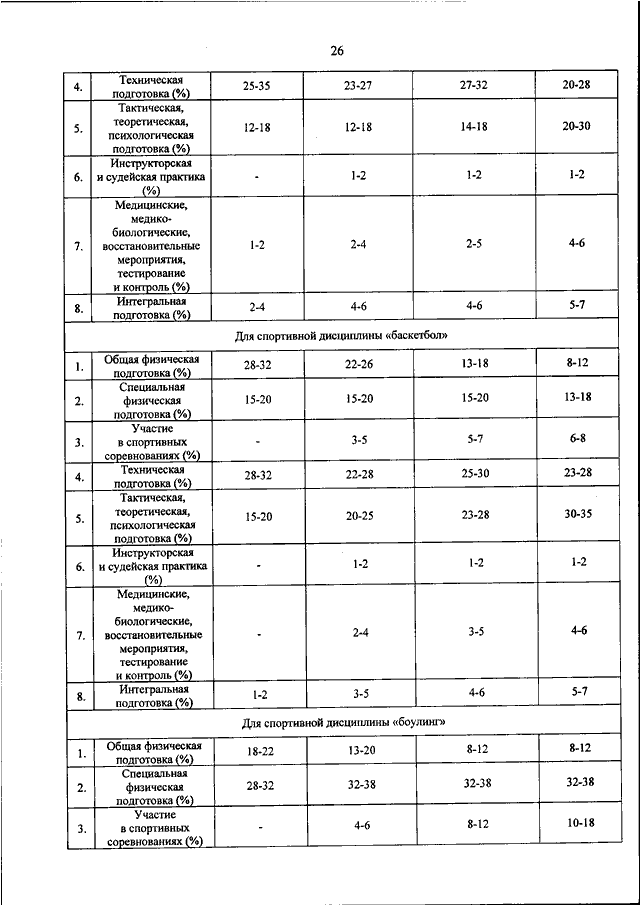 26

| | | | | | |
|---|---|---|---|---|---|
| 4. | Техническая подготовка (%) | 25-35 | 23-27 | 27-32 | 20-28 |
| 5. | Тактическая, теоретическая, психологическая подготовка (%) | 12-18 | 12-18 | 14-18 | 20-30 |
| 6. | Инструкторская и судейская практика (%) | - | 1-2 | 1-2 | 1-2 |
| 7. | Медицинские, медико-биологические, восстановительные мероприятия, тестирование и контроль (%) | 1-2 | 2-4 | 2-5 | 4-6 |
| 8. | Интегральная подготовка (%) | 2-4 | 4-6 | 4-6 | 5-7 |
| Для спортивной дисциплины «баскетбол» | | | | | |
| 1. | Общая физическая подготовка (%) | 28-32 | 22-26 | 13-18 | 8-12 |
| 2. | Специальная физическая подготовка (%) | 15-20 | 15-20 | 15-20 | 13-18 |
| 3. | Участие в спортивных соревнованиях (%) | - | 3-5 | 5-7 | 6-8 |
| 4. | Техническая подготовка (%) | 28-32 | 22-28 | 25-30 | 23-28 |
| 5. | Тактическая, теоретическая, психологическая подготовка (%) | 15-20 | 20-25 | 23-28 | 30-35 |
| 6. | Инструкторская и судейская практика (%) | - | 1-2 | 1-2 | 1-2 |
| 7. | Медицинские, медико-биологические, восстановительные мероприятия, тестирование и контроль (%) | - | 2-4 | 3-5 | 4-6 |
| 8. | Интегральная подготовка (%) | 1-2 | 3-5 | 4-6 | 5-7 |
| Для спортивной дисциплины «боулинг» | | | | | |
| 1. | Общая физическая подготовка (%) | 18-22 | 13-20 | 8-12 | 8-12 |
| 2. | Специальная физическая подготовка (%) | 28-32 | 32-38 | 32-38 | 32-38 |
| 3. | Участие в спортивных соревнованиях (%) | - | 4-6 | 8-12 | 10-18 |